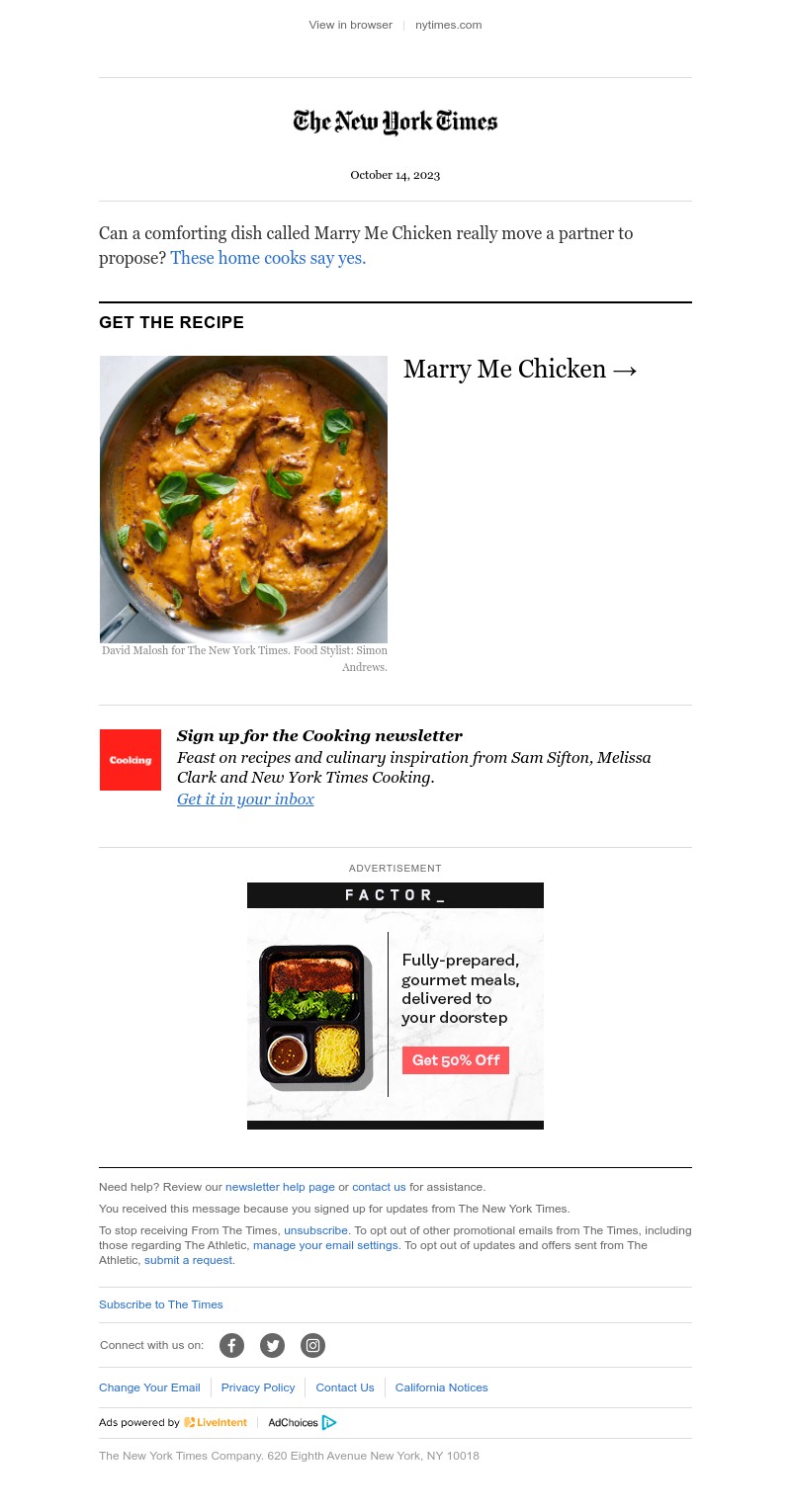 View in browser | nytimes.com

The New York Times

October 14, 2023

Can a comforting dish called Marry Me Chicken really move a partner to propose? These home cooks say yes.

GET THE RECIPE

Marry Me Chicken →

David Malosh for The New York Times. Food Stylist: Simon Andrews.

Cooking

Sign up for the Cooking newsletter
Feast on recipes and culinary inspiration from Sam Sifton, Melissa Clark and New York Times Cooking.
Get it in your inbox

ADVERTISEMENT

FACTOR_

Fully-prepared, gourmet meals, delivered to your doorstep

Get 50% Off

Need help? Review our newsletter help page or contact us for assistance.

You received this message because you signed up for updates from The New York Times.

To stop receiving From The Times, unsubscribe. To opt out of other promotional emails from The Times, including those regarding The Athletic, manage your email settings. To opt out of updates and offers sent from The Athletic, submit a request.

Subscribe to The Times

Connect with us on:

Change Your Email | Privacy Policy | Contact Us | California Notices

Ads powered by LiveIntent | AdChoices

The New York Times Company. 620 Eighth Avenue New York, NY 10018